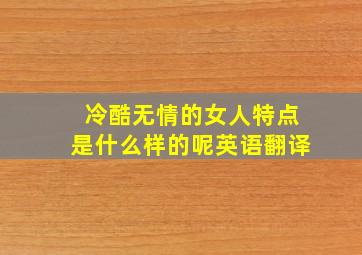 冷酷无情的女人特点
是什么样的呢英语翻译